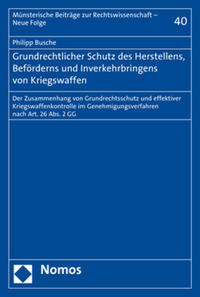 Münsterische Beiträge zur Rechtswissenschaft – Neue Folge

40

Philipp Busche

Grundrechtlicher Schutz des Herstellens, Beförderns und Inverkehrbringens von Kriegswaffen

Der Zusammenhang von Grundrechtsschutz und effektiver Kriegswaffenkontrolle im Genehmigungsverfahren nach Art. 26 Abs. 2 GG

Nomos